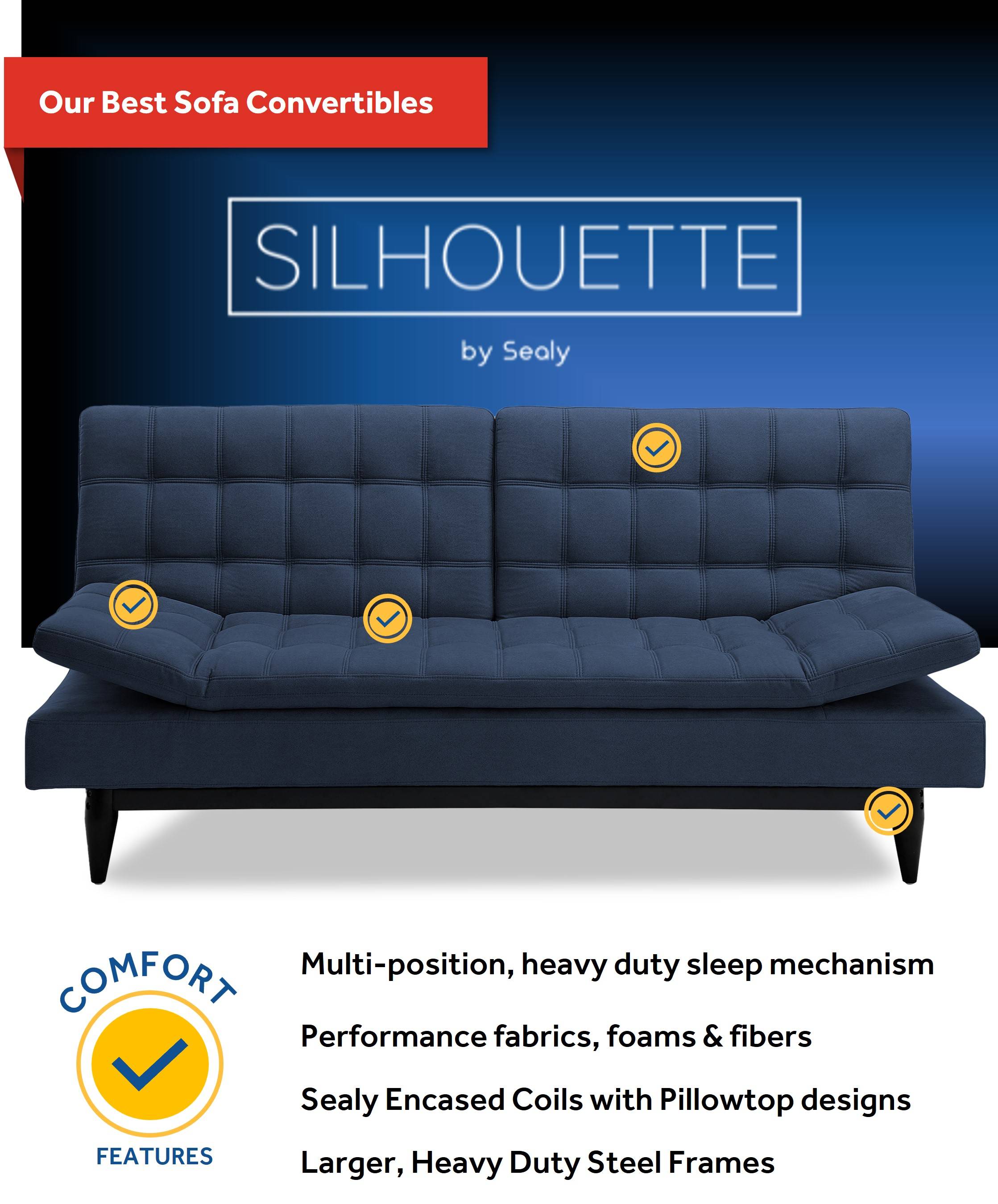 Our Best Sofa Convertibles

SILHOUETTE

by Sealy

COMFORT

FEATURES

Multi-position, heavy duty sleep mechanism

Performance fabrics, foams & fibers

Sealy Encased Coils with Pillowtop designs

Larger, Heavy Duty Steel Frames